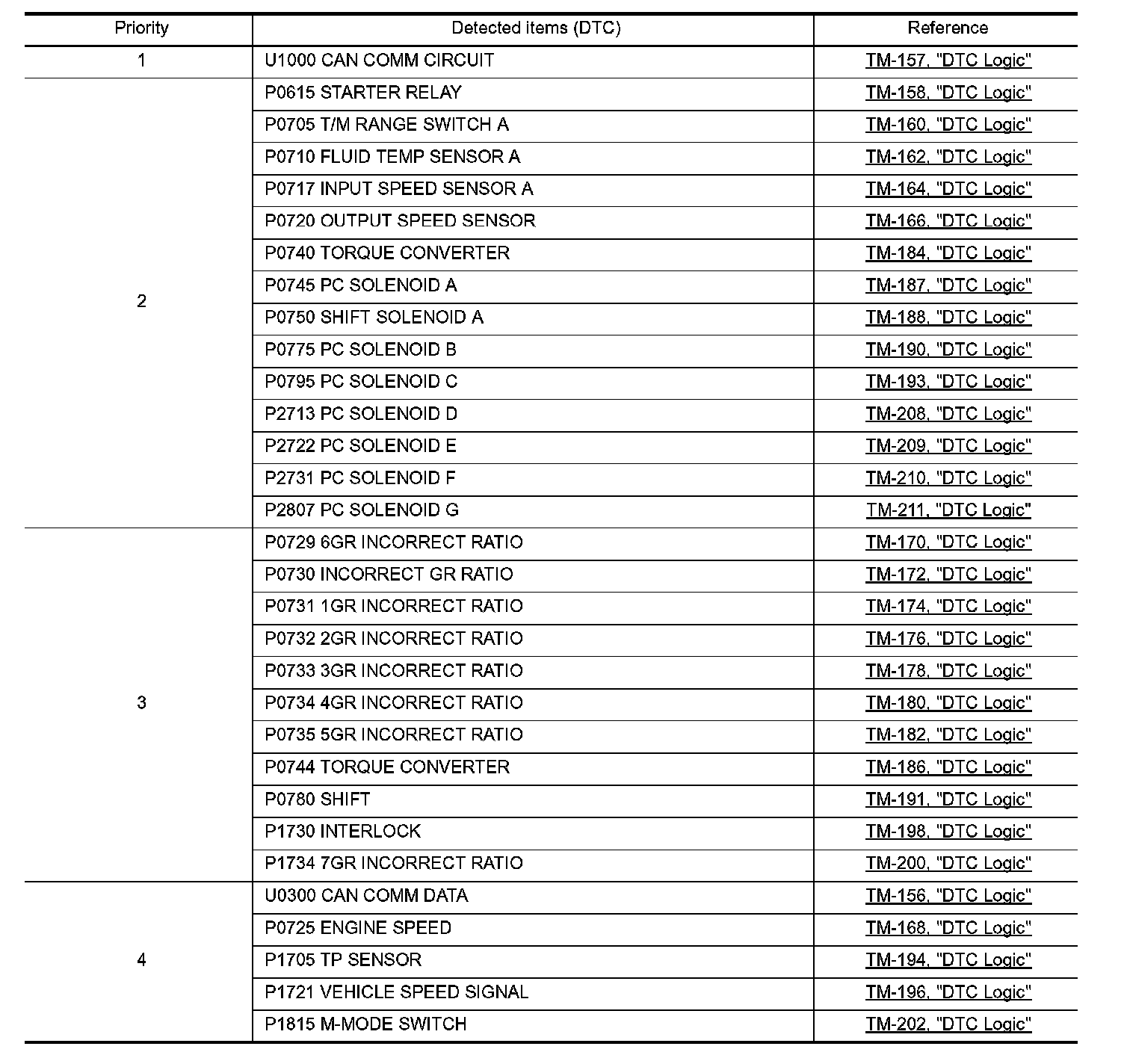 | Priority | Detected items (DTC) | Reference |
|---|---|---|
| 1 | U1000 CAN COMM CIRCUIT | TM-157, "DTC Logic" |
| 2 | P0615 STARTER RELAY | TM-158, "DTC Logic" |
| | P0705 T/M RANGE SWITCH A | TM-160, "DTC Logic" |
| | P0710 FLUID TEMP SENSOR A | TM-162, "DTC Logic" |
| | P0717 INPUT SPEED SENSOR A | TM-164, "DTC Logic" |
| | P0720 OUTPUT SPEED SENSOR | TM-166, "DTC Logic" |
| | P0740 TORQUE CONVERTER | TM-184, "DTC Logic" |
| | P0745 PC SOLENOID A | TM-187, "DTC Logic" |
| | P0750 SHIFT SOLENOID A | TM-188, "DTC Logic" |
| | P0775 PC SOLENOID B | TM-190, "DTC Logic" |
| | P0795 PC SOLENOID C | TM-193, "DTC Logic" |
| | P2713 PC SOLENOID D | TM-208, "DTC Logic" |
| | P2722 PC SOLENOID E | TM-209, "DTC Logic" |
| | P2731 PC SOLENOID F | TM-210, "DTC Logic" |
| | P2807 PC SOLENOID G | TM-211, "DTC Logic" |
| 3 | P0729 6GR INCORRECT RATIO | TM-170, "DTC Logic" |
| | P0730 INCORRECT GR RATIO | TM-172, "DTC Logic" |
| | P0731 1GR INCORRECT RATIO | TM-174, "DTC Logic" |
| | P0732 2GR INCORRECT RATIO | TM-176, "DTC Logic" |
| | P0733 3GR INCORRECT RATIO | TM-178, "DTC Logic" |
| | P0734 4GR INCORRECT RATIO | TM-180, "DTC Logic" |
| | P0735 5GR INCORRECT RATIO | TM-182, "DTC Logic" |
| | P0744 TORQUE CONVERTER | TM-186, "DTC Logic" |
| | P0780 SHIFT | TM-191, "DTC Logic" |
| | P1730 INTERLOCK | TM-198, "DTC Logic" |
| | P1734 7GR INCORRECT RATIO | TM-200, "DTC Logic" |
| 4 | U0300 CAN COMM DATA | TM-156, "DTC Logic" |
| | P0725 ENGINE SPEED | TM-168, "DTC Logic" |
| | P1705 TP SENSOR | TM-194, "DTC Logic" |
| | P1721 VEHICLE SPEED SIGNAL | TM-196, "DTC Logic" |
| | P1815 M-MODE SWITCH | TM-202, "DTC Logic" |